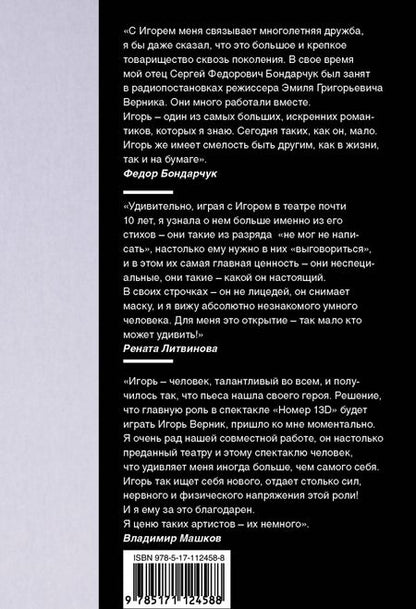 «С Игорем меня связывает многолетняя дружба, я бы даже сказал, что это большое и крепкое товарищество сквозь поколения. В свое время мой отец Сергей Федорович Бондарчук был занят в радиопостановках режиссера Эмиля Григорьевича Верника. Они много работали вместе.
Игорь – один из самых больших, искренних романтиков, которых я знаю. Сегодня таких, как он, мало. Игорь же имеет смелость быть другим, как в жизни, так и на бумаге».
Федор Бондарчук

«Удивительно, играя с Игорем в театре почти 10 лет, я узнала о нем больше именно из его стихов – они такие из разряда «не мог не написать», настолько ему нужно в них «выговориться», и в этом их самая главная ценность – они неспециальные, они такие – какой он настоящий.
В своих строчках – он не лицедей, он снимает маску, и я вижу абсолютно незнакомого умного человека. Для меня это открытие – так мало кто может удивить!»
Рената Литвинова

«Игорь – человек, талантливый во всем, и получилось так, что пьеса нашла своего героя. Решение, что главную роль в спектакле «Номер 13D» будет играть Игорь Верник, пришло ко мне моментально.
Я очень рад нашей совместной работе, он настолько преданный театру и этому спектаклю человек, что удивляет меня иногда больше, чем самого себя.
Игорь так ищет себя нового, отдает столько сил, нервного и физического напряжения этой роли!
И я ему за это благодарен.
Я ценю таких артистов – их немного».
Владимир Машков

ISBN 978-5-17-112458-8
9 785171 124588